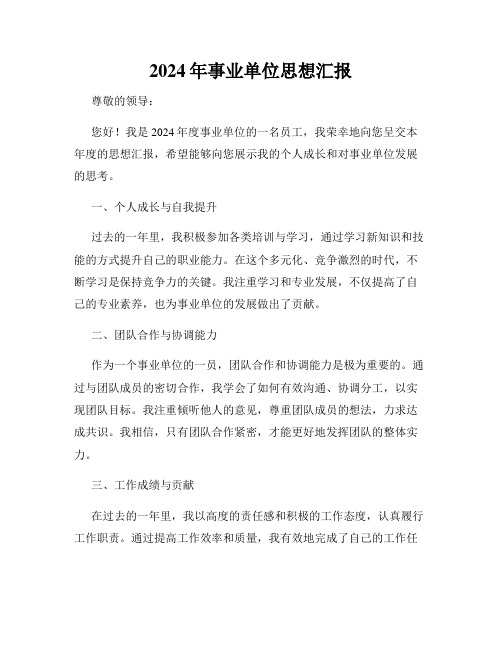 2024年事业单位思想汇报

尊敬的领导：

您好！我是2024年度事业单位的一名员工，我荣幸地向您呈交本年度的思想汇报，希望能够向您展示我的个人成长和对事业单位发展的思考。

一、个人成长与自我提升

过去的一年里，我积极参加各类培训与学习，通过学习新知识和技能的方式提升自己的职业能力。在这个多元化、竞争激烈的时代，不断学习是保持竞争力的关键。我注重学习和专业发展，不仅提高了自己的专业素养，也为事业单位的发展做出了贡献。

二、团队合作与协调能力

作为一个事业单位的一员，团队合作和协调能力是极为重要的。通过与团队成员的密切合作，我学会了如何有效沟通、协调分工，以实现团队目标。我注重倾听他人的意见，尊重团队成员的想法，力求达成共识。我相信，只有团队合作紧密，才能更好地发挥团队的整体实力。

三、工作成绩与贡献

在过去的一年里，我以高度的责任感和积极的工作态度，认真履行工作职责。通过提高工作效率和质量，我有效地完成了自己的工作任